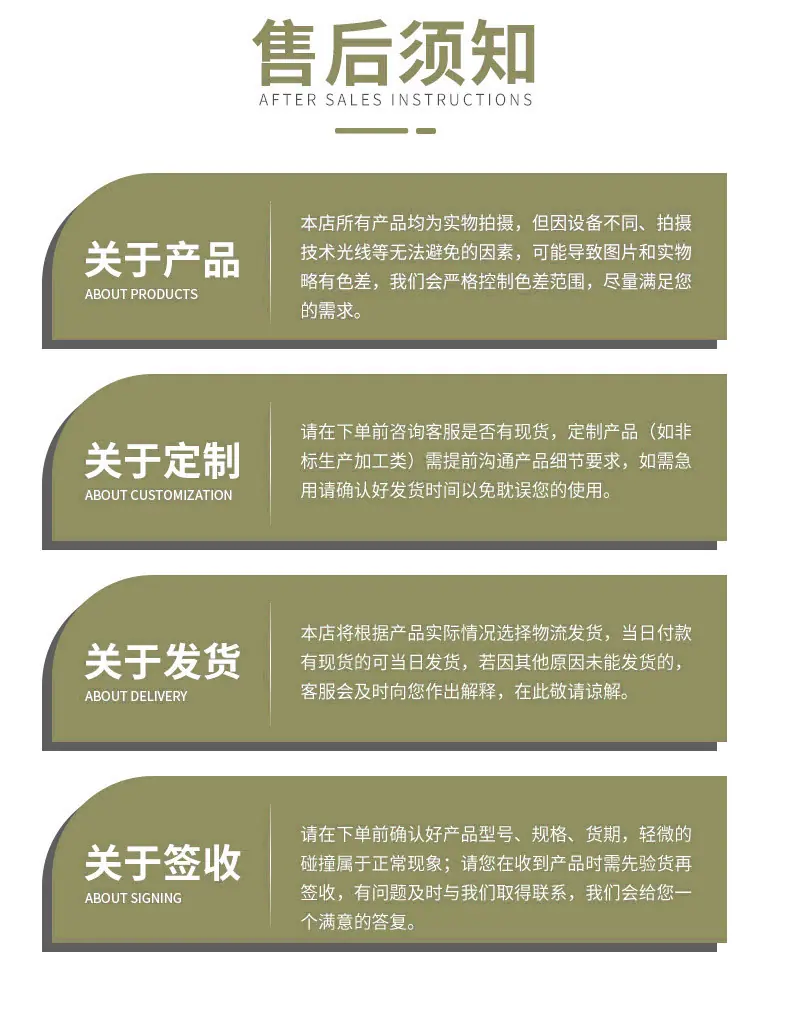 售后须知
AFTER SALES INSTRUCTIONS

关于产品
ABOUT PRODUCTS

本店所有产品均为实物拍摄，但因设备不同、拍摄技术光线等无法避免的因素，可能导致图片和实物略有色差，我们会严格控制色差范围，尽量满足您的需求。

关于定制
ABOUT CUSTOMIZATION

请在下单前咨询客服是否有现货，定制产品（如非标生产加工类）需提前沟通产品细节要求，如需急用请确认好发货时间以免耽误您的使用。

关于发货
ABOUT DELIVERY

本店将根据产品实际情况选择物流发货，当日付款有现货的可当日发货，若因其他原因未能发货的，客服会及时向您作出解释，在此敬请谅解。

关于签收
ABOUT SIGNING

请在下单前确认好产品型号、规格、货期，轻微的碰撞属于正常现象；请您在收到产品时需先验货再签收，有问题及时与我们取得联系，我们会给您一个满意的答复。